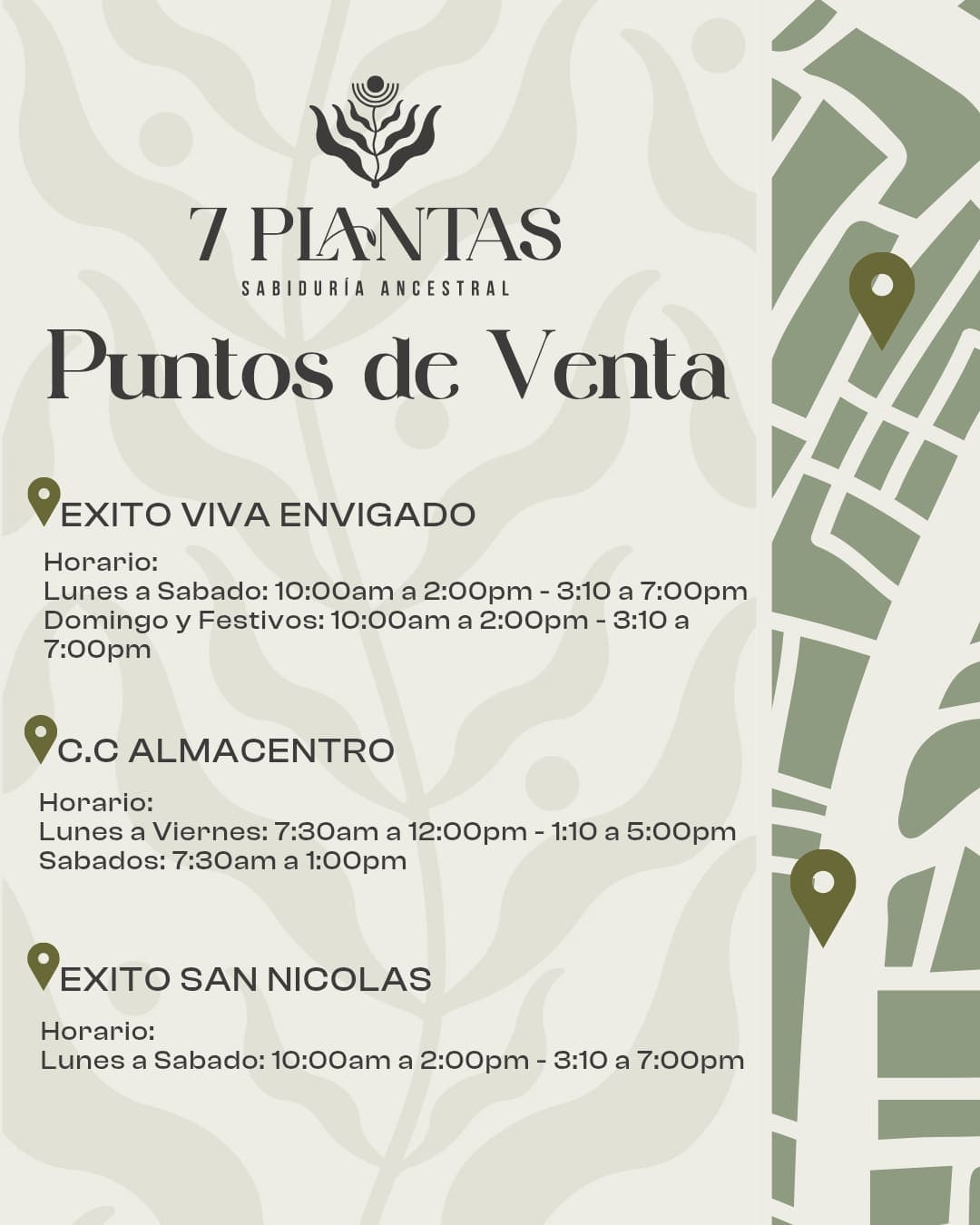 7 PLANTAS
SABIDURÍA ANCESTRAL

Puntos de Venta

EXITO VIVA ENVIGADO

Horario:
Lunes a Sabado: 10:00am a 2:00pm - 3:10 a 7:00pm
Domingo y Festivos: 10:00am a 2:00pm - 3:10 a 7:00pm

C.C ALMACENTRO

Horario:
Lunes a Viernes: 7:30am a 12:00pm - 1:10 a 5:00pm
Sabados: 7:30am a 1:00pm

EXITO SAN NICOLAS

Horario:
Lunes a Sabado: 10:00am a 2:00pm - 3:10 a 7:00pm